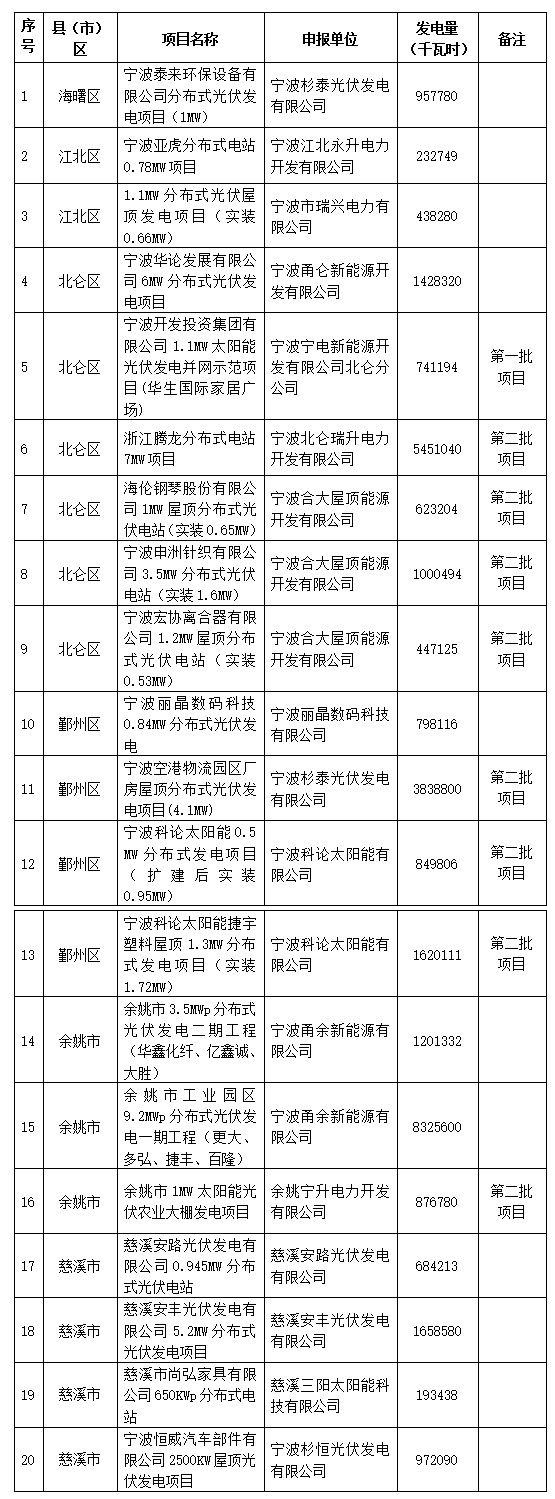 | 序号 | 县（市）区 | 项目名称 | 申报单位 | 发电量（千瓦时） | 备注 |
|---|---|---|---|---|---|
| 1 | 海曙区 | 宁波泰来环保设备有限公司分布式光伏发电项目（1MW） | 宁波杉泰光伏发电有限公司 | 957780 | |
| 2 | 江北区 | 宁波亚虎分布式电站0.78MW项目 | 宁波江北永升电力开发有限公司 | 232749 | |
| 3 | 江北区 | 1.1MW分布式光伏屋顶发电项目（实装0.66MW） | 宁波市瑞兴电力有限公司 | 438280 | |
| 4 | 北仑区 | 宁波华论发展有限公司6MW分布式光伏发电项目 | 宁波甬仑新能源开发有限公司 | 1428320 | |
| 5 | 北仑区 | 宁波开发投资集团有限公司1.1MW太阳能光伏发电并网示范项目(华生国际家居广场) | 宁波宁电新能源开发有限公司北仑分公司 | 741194 | 第一批项目 |
| 6 | 北仑区 | 浙江腾龙分布式电站7MW项目 | 宁波北仑瑞升电力开发有限公司 | 5451040 | 第二批项目 |
| 7 | 北仑区 | 海伦钢琴股份有限公司1MW屋顶分布式光伏电站（实装0.65MW） | 宁波合大屋顶能源开发有限公司 | 623204 | 第二批项目 |
| 8 | 北仑区 | 宁波申洲针织有限公司3.5MW分布式光伏电站（实装1.6MW） | 宁波合大屋顶能源开发有限公司 | 1000494 | 第二批项目 |
| 9 | 北仑区 | 宁波宏协离合器有限公司1.2MW屋顶分布式光伏电站（实装0.53MW） | 宁波合大屋顶能源开发有限公司 | 447125 | 第二批项目 |
| 10 | 鄞州区 | 宁波丽晶数码科技0.84MW分布式光伏发电 | 宁波丽晶数码科技有限公司 | 798116 | |
| 11 | 鄞州区 | 宁波空港物流园区厂房屋顶分布式光伏发电项目(4.1MW) | 宁波杉泰光伏发电有限公司 | 3838800 | 第二批项目 |
| 12 | 鄞州区 | 宁波科论太阳能0.5MW分布式发电项目（扩建后实装0.95MW） | 宁波科论太阳能有限公司 | 849806 | 第二批项目 |
| 13 | 鄞州区 | 宁波科论太阳能捷宇塑料屋顶1.3MW分布式发电项目（实装1.72MW） | 宁波科论太阳能有限公司 | 1620111 | 第二批项目 |
| 14 | 余姚市 | 余姚市3.5MWp分布式光伏发电二期工程（华鑫化纤、亿鑫诚、大胜） | 宁波甬余新能源有限公司 | 1201332 | |
| 15 | 余姚市 | 余姚市工业园区9.2MWp分布式光伏发电一期工程（更大、多弘、捷丰、百隆） | 宁波甬余新能源有限公司 | 8325600 | |
| 16 | 余姚市 | 余姚市1MW太阳能光伏农业大棚发电项目 | 余姚宁升电力开发有限公司 | 876780 | 第二批项目 |
| 17 | 慈溪市 | 慈溪安路光伏发电有限公司0.945MW分布式光伏电站 | 慈溪安路光伏发电有限公司 | 684213 | |
| 18 | 慈溪市 | 慈溪安丰光伏发电有限公司5.2MW分布式光伏发电项目 | 慈溪安丰光伏发电有限公司 | 1658580 | |
| 19 | 慈溪市 | 慈溪市尚弘家具有限公司650KWp分布式电站 | 慈溪三阳太阳能科技有限公司 | 193438 | |
| 20 | 慈溪市 | 宁波恒威汽车部件有限公司2500KW屋顶光伏发电项目 | 宁波杉恒光伏发电有限公司 | 972090 | |